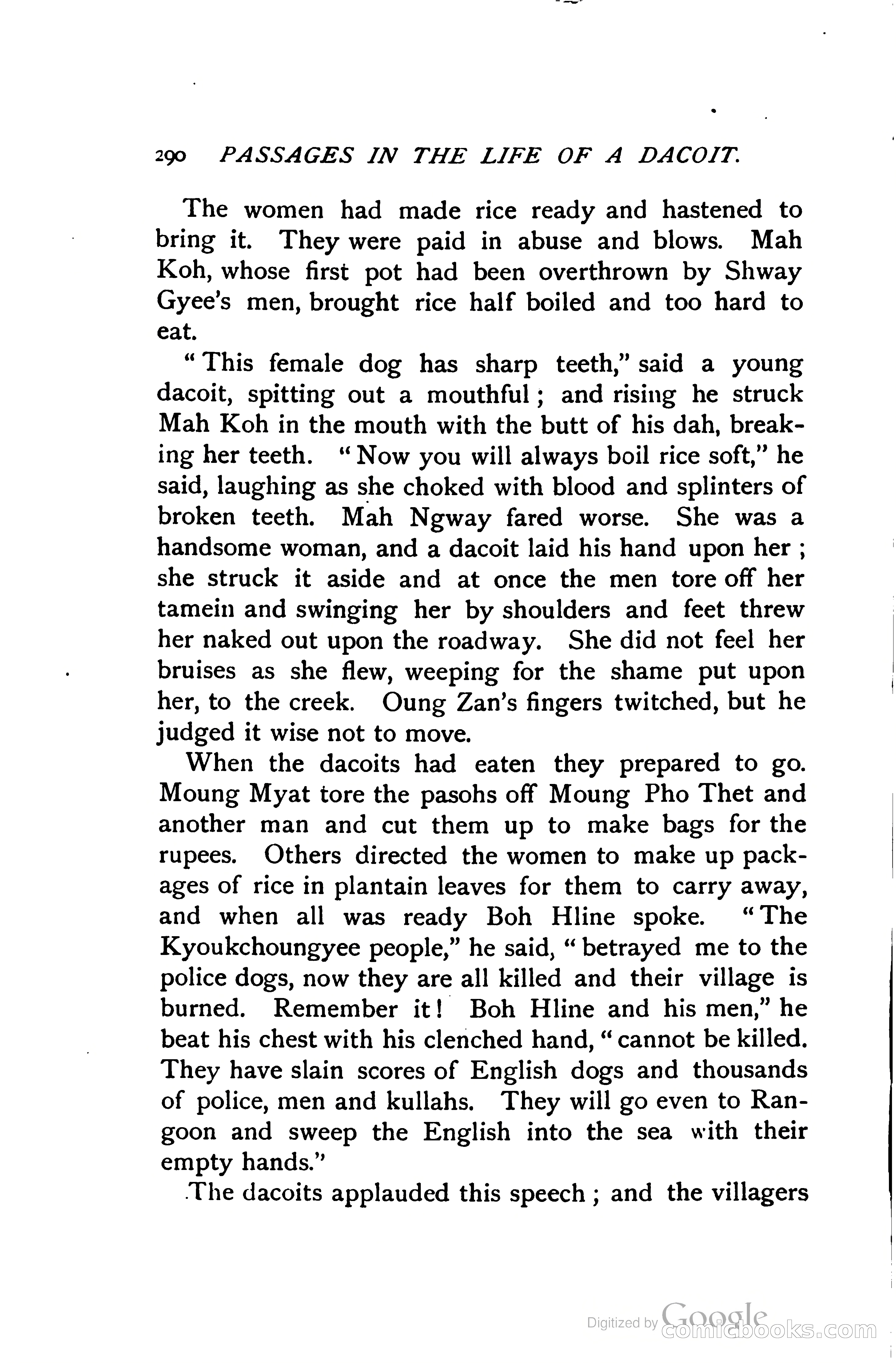 290 PASSAGES IN THE LIFE OF A DACOIT.

The women had made rice ready and hastened to bring it. They were paid in abuse and blows. Mah Koh, whose first pot had been overthrown by Shway Gyee's men, brought rice half boiled and too hard to eat.

"This female dog has sharp teeth," said a young dacoit, spitting out a mouthful; and rising he struck Mah Koh in the mouth with the butt of his dah, breaking her teeth. "Now you will always boil rice soft," he said, laughing as she choked with blood and splinters of broken teeth. Mah Ngway fared worse. She was a handsome woman, and a dacoit laid his hand upon her; she struck it aside and at once the men tore off her tamein and swinging her by shoulders and feet threw her naked out upon the roadway. She did not feel her bruises as she flew, weeping for the shame put upon her, to the creek. Oung Zan's fingers twitched, but he judged it wise not to move.

When the dacoits had eaten they prepared to go. Moung Myat tore the pasohs off Moung Pho Thet and another man and cut them up to make bags for the rupees. Others directed the women to make up packages of rice in plantain leaves for them to carry away, and when all was ready Boh Hline spoke. "The Kyoukchoungyee people," he said, "betrayed me to the police dogs, now they are all killed and their village is burned. Remember it! Boh Hline and his men," he beat his chest with his clenched hand, "cannot be killed. They have slain scores of English dogs and thousands of police, men and kullahs. They will go even to Rangoon and sweep the English into the sea with their empty hands."

The dacoits applauded this speech; and the villagers

Digitized by Google comicbooks.com